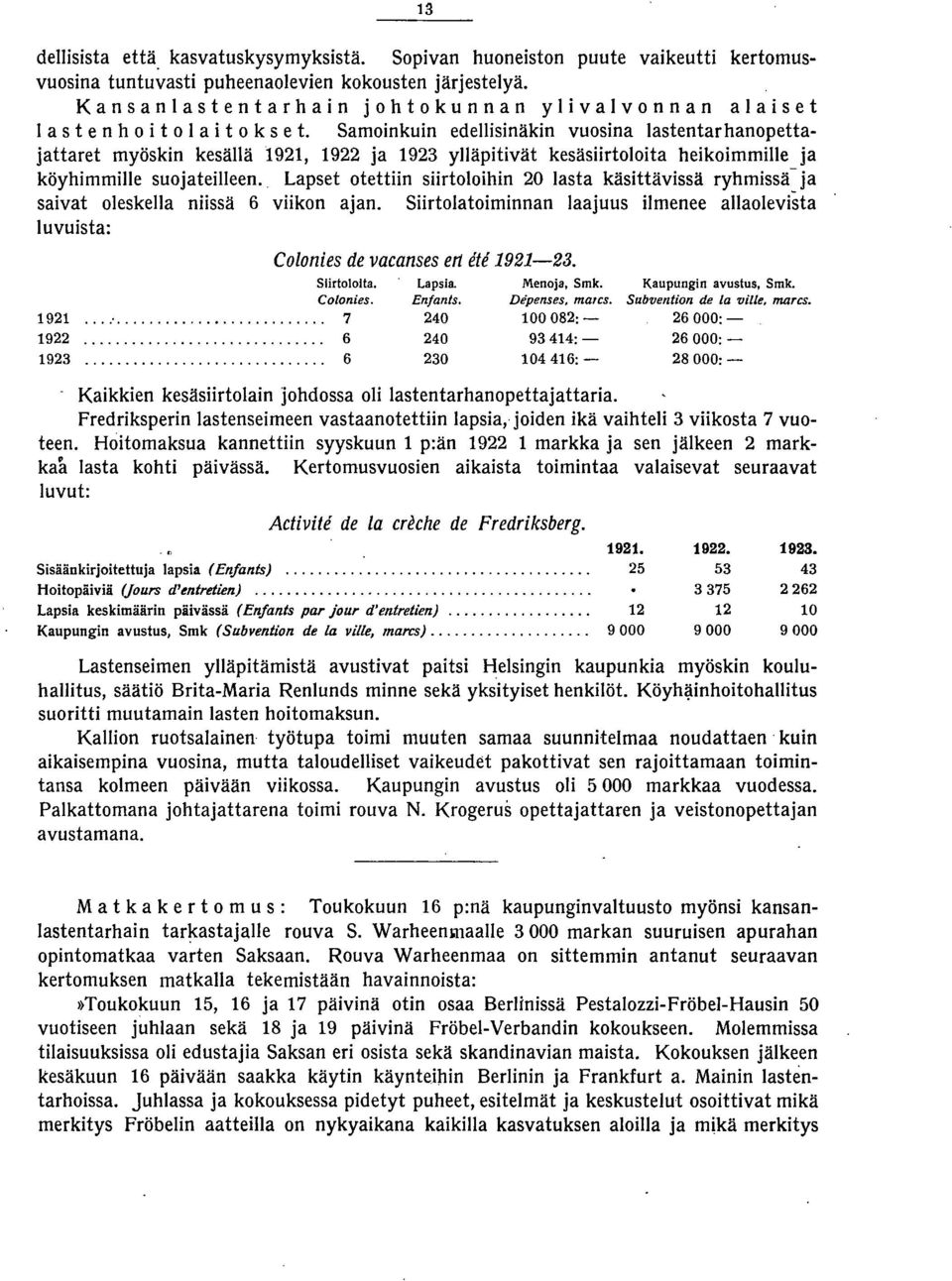 13

dellisista että kasvatuskysymyksistä. Sopivan huoneiston puute vaikeutti kertomusvuosina tuntuvasti puheenaolevien kokousten järjestelyä.

Kansanlastentarhain johtokunnan ylivalvonnan alaiset lastenhoitolaitokset. Samoinkuin edellisinäkin vuosina lastentarhanopettajattaret myöskin kesällä 1921, 1922 ja 1923 ylläpitivät kesäsiirtoloita heikoimmille ja köyhimmille suojateilleen. Lapset otettiin siirtoloihin 20 lasta käsittävissä ryhmissä ja saivat oleskella niissä 6 viikon ajan. Siirtolatoiminnan laajuus ilmenee allaolevista luvuista:

Colonies de vacanses en été 1921—23.

| | Siirtoloita. Colonies. | Lapsia. Enfants. | Menoja, Smk. Dépenses, marcs. | Kaupungin avustus, Smk. Subvention de la ville, marcs. |
|---|---|---|---|---|
| 1921 | 7 | 240 | 100 082: — | 26 000: — |
| 1922 | 6 | 240 | 93 414: — | 26 000: — |
| 1923 | 6 | 230 | 104 416: — | 28 000: — |

Kaikkien kesäsiirtolain johdossa oli lastentarhanopettajattaria.

Fredriksperin lastenseimeen vastaanotettiin lapsia, joiden ikä vaihteli 3 viikosta 7 vuoteen. Hoitomaksua kannettiin syyskuun 1 p:än 1922 1 markka ja sen jälkeen 2 markkaa lasta kohti päivässä. Kertomusvuosien aikaista toimintaa valaisevat seuraavat luvut:

Activité de la crèche de Fredriksberg.

| | 1921. | 1922. | 1923. |
|---|---|---|---|
| Sisäänkirjoitettuja lapsia (Enfants) | 25 | 53 | 43 |
| Hoitopäiviä (Jours d'entretien) | • | 3 375 | 2 262 |
| Lapsia keskimäärin päivässä (Enfants par jour d'entretien) | 12 | 12 | 10 |
| Kaupungin avustus, Smk (Subvention de la ville, marcs) | 9 000 | 9 000 | 9 000 |

Lastenseimen ylläpitämistä avustivat paitsi Helsingin kaupunkia myöskin kouluhallitus, säätiö Brita-Maria Renlunds minne sekä yksityiset henkilöt. Köyhäinhoitohallitus suoritti muutamain lasten hoitomaksun.

Kallion ruotsalainen työtupa toimi muuten samaa suunnitelmaa noudattaen kuin aikaisempina vuosina, mutta taloudelliset vaikeudet pakottivat sen rajoittamaan toimintansa kolmeen päivään viikossa. Kaupungin avustus oli 5 000 markkaa vuodessa. Palkattomana johtajattarena toimi rouva N. Krogerus opettajattaren ja veistonopettajan avustamana.

Matkakertomus: Toukokuun 16 p:nä kaupunginvaltuusto myönsi kansanlastentarhain tarkastajalle rouva S. Warheenmaalle 3 000 markan suuruisen apurahan opintomatkaa varten Saksaan. Rouva Warheenmaa on sittemmin antanut seuraavan kertomuksen matkalla tekemistään havainnoista:

»Toukokuun 15, 16 ja 17 päivinä otin osaa Berlinissä Pestalozzi-Fröbel-Hausin 50 vuotiseen juhlaan sekä 18 ja 19 päivinä Fröbel-Verbandin kokoukseen. Molemmissa tilaisuuksissa oli edustajia Saksan eri osista sekä skandinavian maista. Kokouksen jälkeen kesäkuun 16 päivään saakka käytin käynteihin Berlinin ja Frankfurt a. Mainin lastentarhoissa. Juhlassa ja kokouksessa pidetyt puheet, esitelmät ja keskustelut osoittivat mikä merkitys Fröbelin aatteilla on nykyaikana kaikilla kasvatuksen aloilla ja mikä merkitys